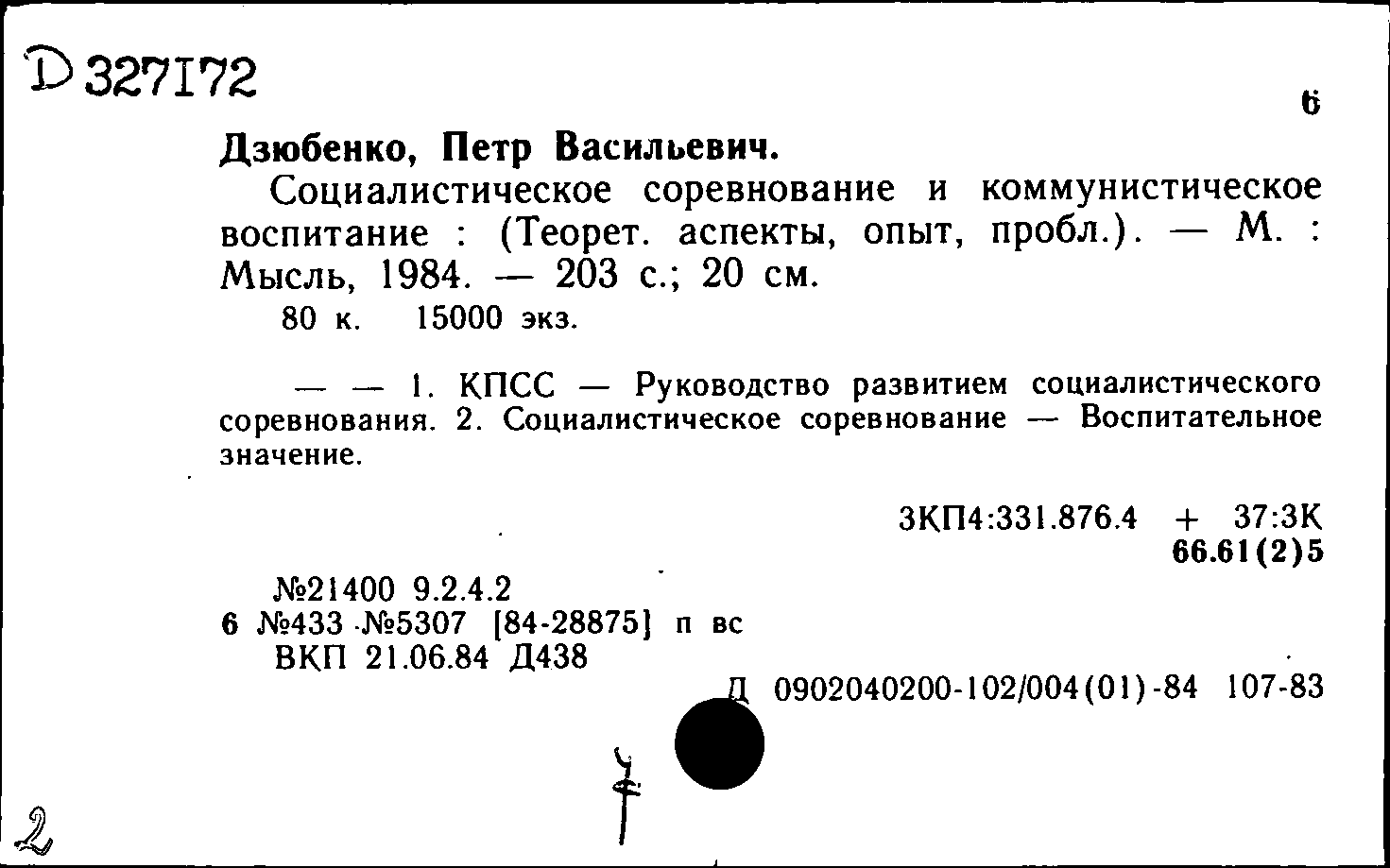 D 327172

6

Дзюбенко, Петр Васильевич.

Социалистическое соревнование и коммунистическое воспитание : (Теорет. аспекты, опыт, пробл.). — М. : Мысль, 1984. — 203 с.; 20 см.

80 к. 15000 экз.

— — 1. КПСС — Руководство развитием социалистического соревнования. 2. Социалистическое соревнование — Воспитательное значение.

3КП4:331.876.4 + 37:3К
66.61(2)5

№21400 9.2.4.2
6 №433 №5307 [84-28875] п вс
ВКП 21.06.84 Д438

Д 0902040200-102/004(01)-84 107-83

2